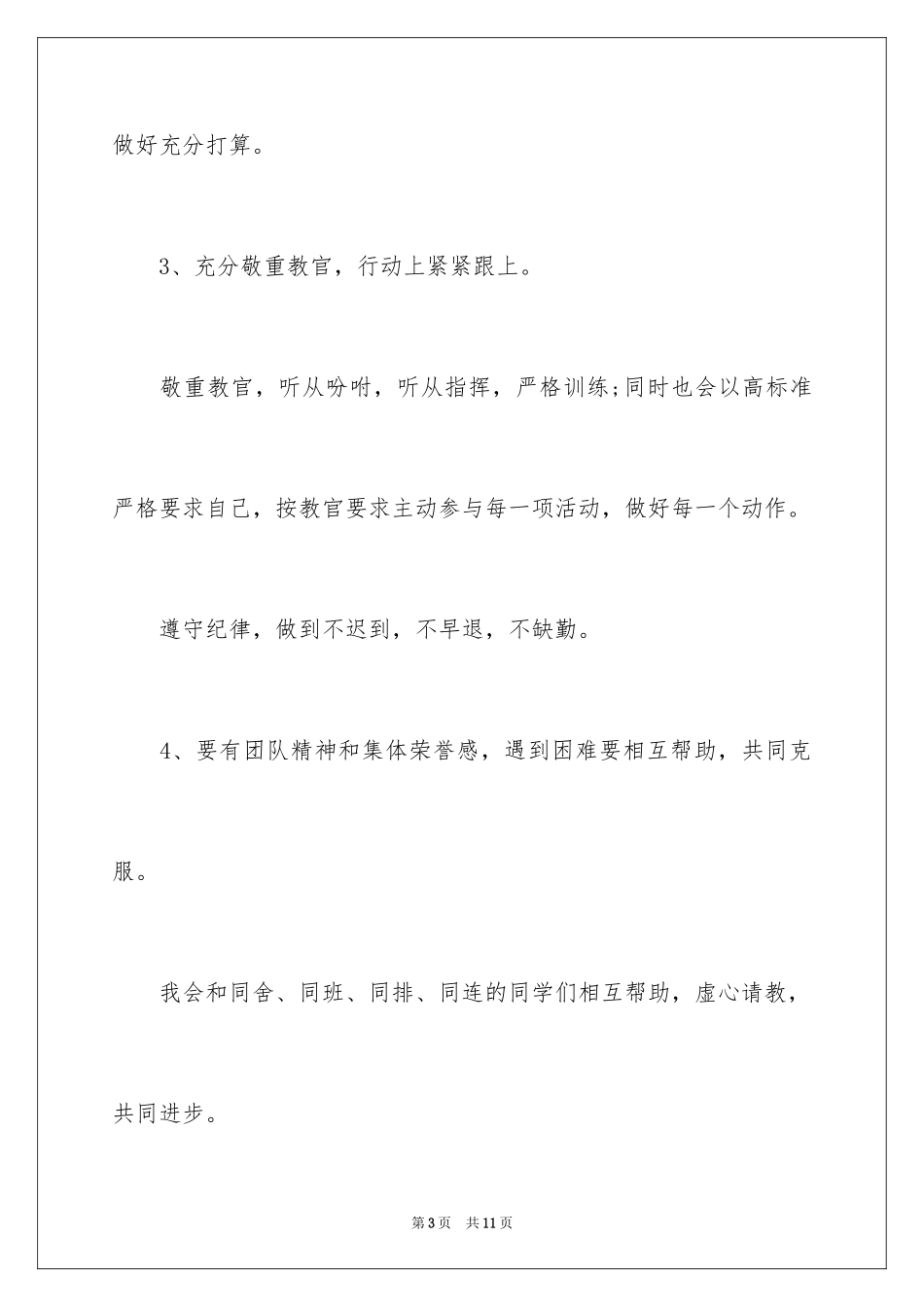 做好充分打算。

3、充分敬重教官，行动上紧紧跟上。

敬重教官，听从吩咐，听从指挥，严格训练;同时也会以高标准严格要求自己，按教官要求主动参与每一项活动，做好每一个动作。

遵守纪律，做到不迟到，不早退，不缺勤。

4、要有团队精神和集体荣誉感，遇到困难要相互帮助，共同克服。

我会和同舍、同班、同排、同连的同学们相互帮助，虚心请教，共同进步。

第3页 共11页